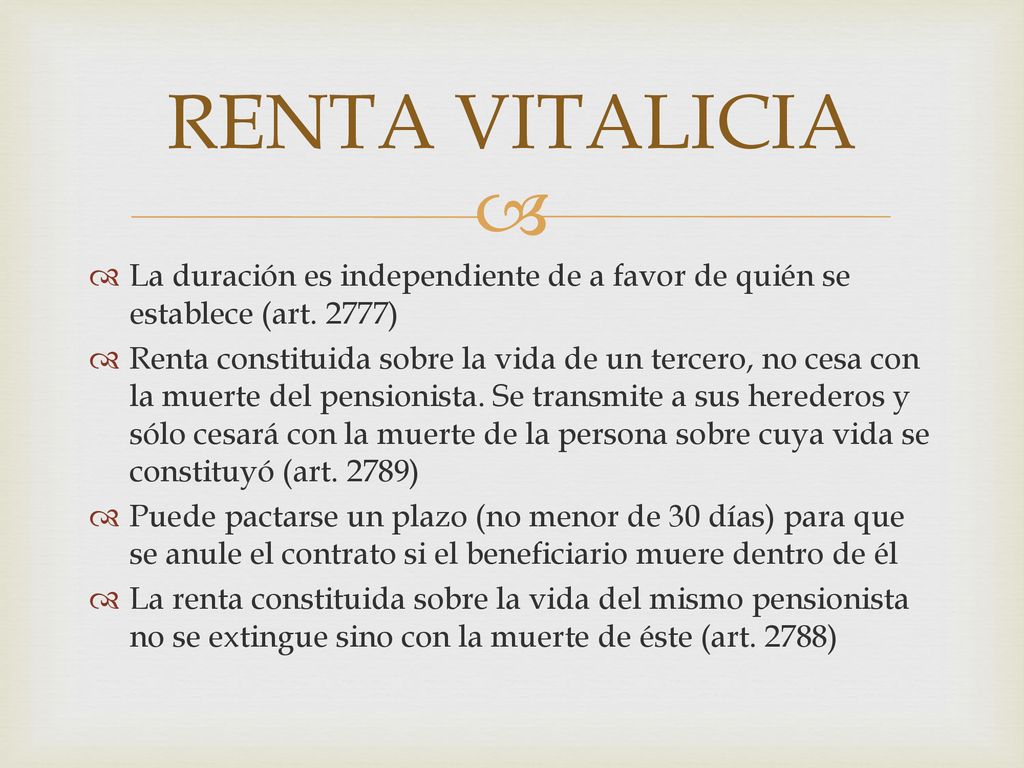 RENTA VITALICIA

La duración es independiente de a favor de quién se establece (art. 2777)

Renta constituida sobre la vida de un tercero, no cesa con la muerte del pensionista. Se transmite a sus herederos y sólo cesará con la muerte de la persona sobre cuya vida se constituyó (art. 2789)

Puede pactarse un plazo (no menor de 30 días) para que se anule el contrato si el beneficiario muere dentro de él

La renta constituida sobre la vida del mismo pensionista no se extingue sino con la muerte de éste (art. 2788)